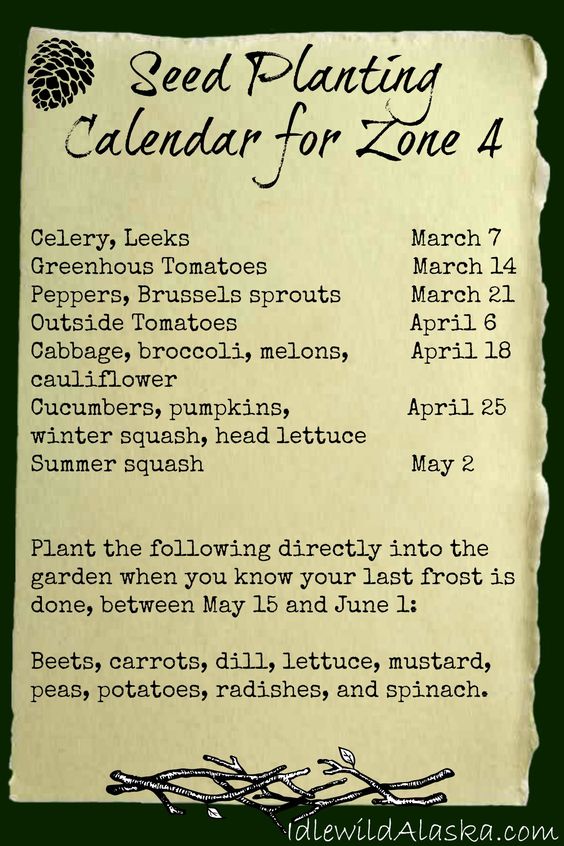 Seed Planting Calendar for Zone 4

| | |
|---|---|
| Celery, Leeks | March 7 |
| Greenhous Tomatoes | March 14 |
| Peppers, Brussels sprouts | March 21 |
| Outside Tomatoes | April 6 |
| Cabbage, broccoli, melons, cauliflower | April 18 |
| Cucumbers, pumpkins, winter squash, head lettuce | April 25 |
| Summer squash | May 2 |

Plant the following directly into the garden when you know your last frost is done, between May 15 and June 1:

Beets, carrots, dill, lettuce, mustard, peas, potatoes, radishes, and spinach.

IdlewildAlaska.com